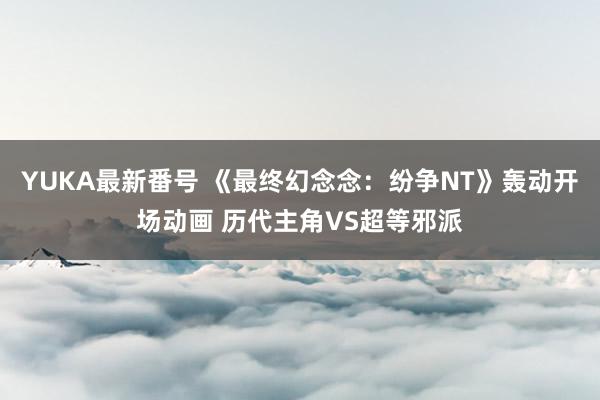 YUKA最新番号 《最终幻念念：纷争NT》轰动开场动画 历代主角VS超等邪派